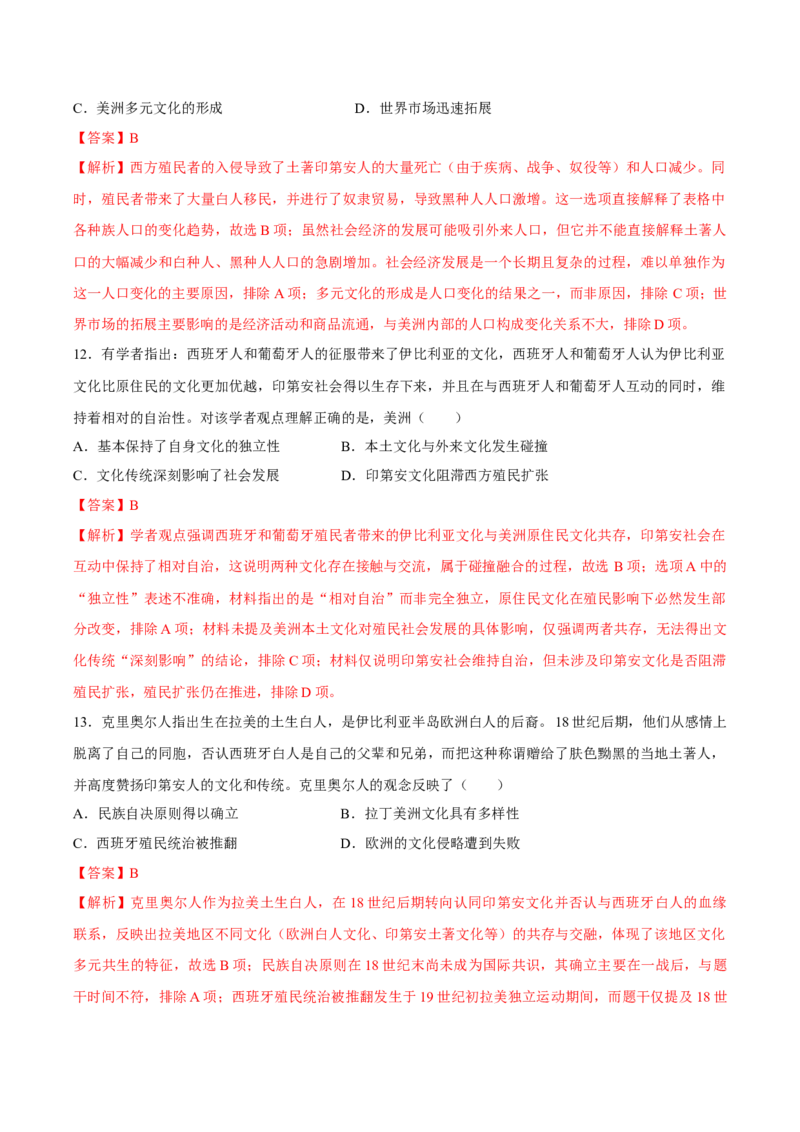 C．美洲多元文化的形成　　　　　　　　D．世界市场迅速拓展

【答案】B

【解析】西方殖民者的入侵导致了土著印第安人的大量死亡（由于疾病、战争、奴役等）和人口减少。同时，殖民者带来了大量白人移民，并进行了奴隶贸易，导致黑种人人口激增。这一选项直接解释了表格中各种族人口的变化趋势，故选 B 项；虽然社会经济的发展可能吸引外来人口，但它并不能直接解释土著人口的大幅减少和白种人、黑种人人口的急剧增加。社会经济发展是一个长期且复杂的过程，难以单独作为这一人口变化的主要原因，排除 A 项；多元文化的形成是人口变化的结果之一，而非原因，排除 C 项；世界市场的拓展主要影响的是经济活动和商品流通，与美洲内部的人口构成变化关系不大，排除 D 项。

12．有学者指出：西班牙人和葡萄牙人的征服带来了伊比利亚的文化，西班牙人和葡萄牙人认为伊比利亚文化比原住民的文化更加优越，印第安社会得以生存下来，并且在与西班牙人和葡萄牙人互动的同时，维持着相对的自治性。对该学者观点理解正确的是，美洲（　　）

A．基本保持了自身文化的独立性　　　　B．本土文化与外来文化发生碰撞

C．文化传统深刻影响了社会发展　　　　D．印第安文化阻滞西方殖民扩张

【答案】B

【解析】学者观点强调西班牙和葡萄牙殖民者带来的伊比利亚文化与美洲原住民文化共存，印第安社会在互动中保持了相对自治，这说明两种文化存在接触与交流，属于碰撞融合的过程，故选 B 项；选项 A 中的“独立性”表述不准确，材料指出的是“相对自治”而非完全独立，原住民文化在殖民影响下必然发生部分改变，排除 A 项；材料未提及美洲本土文化对殖民社会发展的具体影响，仅强调两者共存，无法得出文化传统“深刻影响”的结论，排除 C 项；材料仅说明印第安社会维持自治，但未涉及印第安文化是否阻滞殖民扩张，殖民扩张仍在推进，排除 D 项。

13．克里奥尔人指出生在拉美的土生白人，是伊比利亚半岛欧洲白人的后裔。18 世纪后期，他们从感情上脱离了自己的同胞，否认西班牙白人是自己的父辈和兄弟，而把这种称谓赠给了肤色黝黑的当地土著人，并高度赞扬印第安人的文化和传统。克里奥尔人的观念反映了（　　）

A．民族自决原则得以确立　　　　　　　B．拉丁美洲文化具有多样性

C．西班牙殖民统治被推翻　　　　　　　D．欧洲的文化侵略遭到失败

【答案】B

【解析】克里奥尔人作为拉美土生白人，在 18 世纪后期转向认同印第安文化并否认与西班牙白人的血缘联系，反映出拉美地区不同文化（欧洲白人文化、印第安土著文化等）的共存与交融，体现了该地区文化多元共生的特征，故选 B 项；民族自决原则在 18 世纪末尚未成为国际共识，其确立主要在一战后，与题干时间不符，排除 A 项；西班牙殖民统治被推翻发生于 19 世纪初拉美独立运动期间，而题干仅提及 18 世